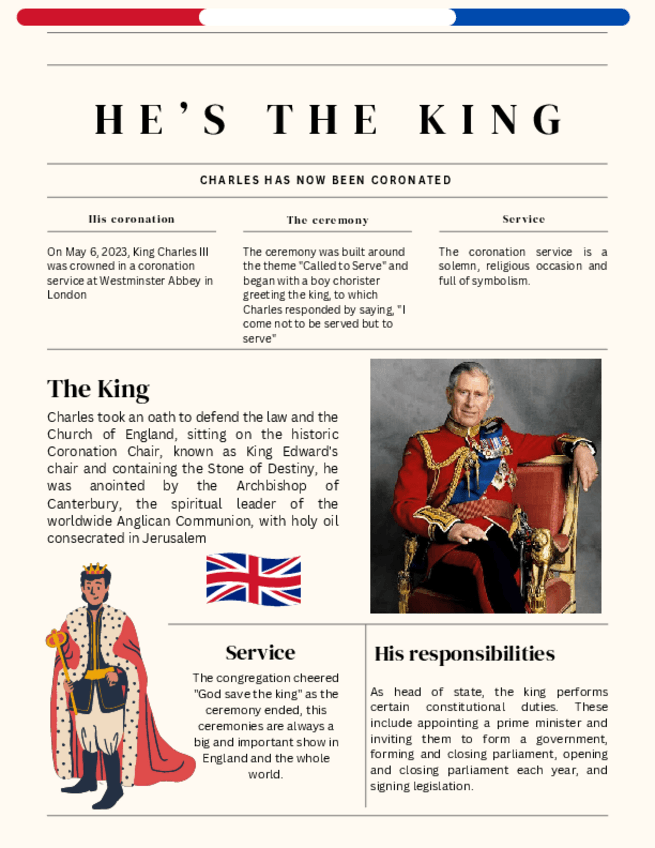 HE'S THE KING

CHARLES HAS NOW BEEN CORONATED

His coronation

On May 6, 2023, King Charles III was crowned in a coronation service at Westminster Abbey in London

The ceremony

The ceremony was built around the theme "Called to Serve" and began with a boy chorister greeting the king, to which Charles responded by saying, "I come not to be served but to serve"

Service

The coronation service is a solemn, religious occasion and full of symbolism.

The King

Charles took an oath to defend the law and the Church of England, sitting on the historic Coronation Chair, known as King Edward's chair and containing the Stone of Destiny, he was anointed by the Archbishop of Canterbury, the spiritual leader of the worldwide Anglican Communion, with holy oil consecrated in Jerusalem

Service

The congregation cheered "God save the king" as the ceremony ended, this ceremonies are always a big and important show in England and the whole world.

His responsibilities

As head of state, the king performs certain constitutional duties. These include appointing a prime minister and inviting them to form a government, forming and closing parliament, opening and closing parliament each year, and signing legislation.